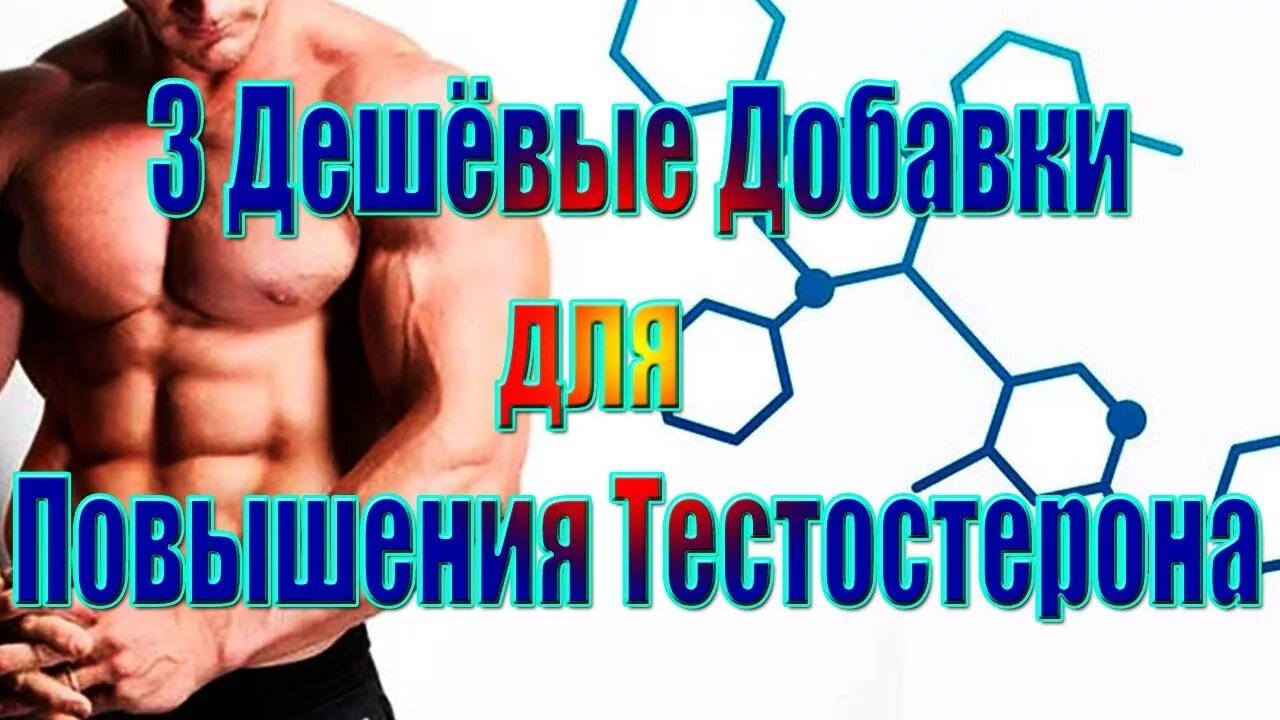 3 Дешёвые Добавки

для

Повышения Тестостерона